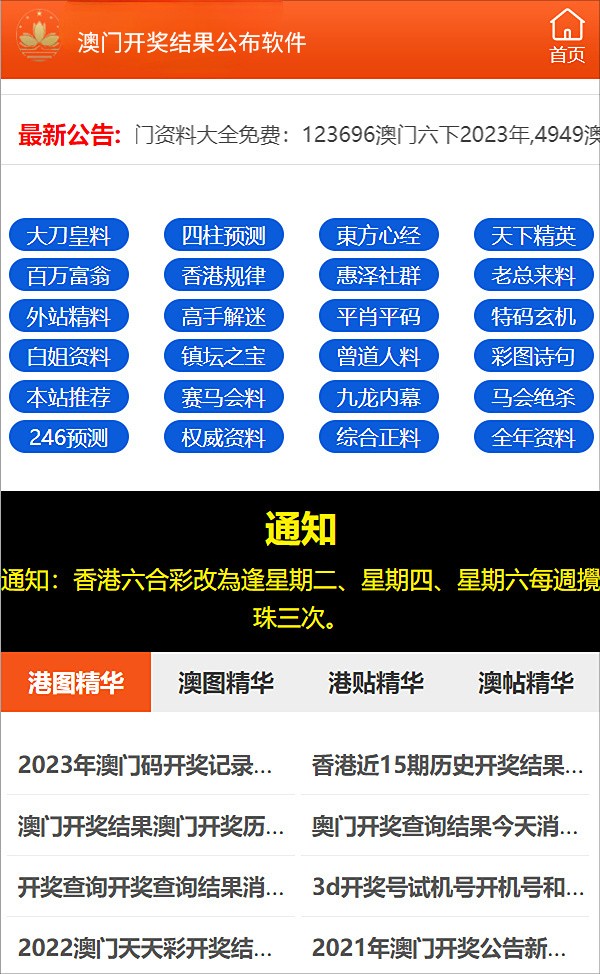 澳门开奖结果公布软件

首页

最新公告: 门资料大全免费：123696澳门六下2023年,4949澳

大刀皇料 四柱预测 東方心经 天下精英
百万富翁 香港规律 惠泽社群 老总来料
外站精料 高手解迷 平肖平码 特码玄机
白姐资料 镇坛之宝 曾道人料 彩图诗句
本站推荐 赛马会料 九龙内幕 马会绝杀
246预测 权威资料 综合正料 全年资料

通知

通知：香港六合彩改為逢星期二、星期四、星期六每週攪珠三次。

港图精华 澳图精华 港贴精华 澳帖精华

2023年澳门码开奖记录...
香港近15期历史开奖结果...
澳门开奖结果澳门开奖历...
奥门开奖查询结果今天消...
开奖查询开奖查询结果消...
3d开奖号试机号开机号和...
2022澳门天天彩开奖结...
2021年澳门开奖公告新...